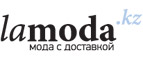 lamoda.kz
мода с доставкой